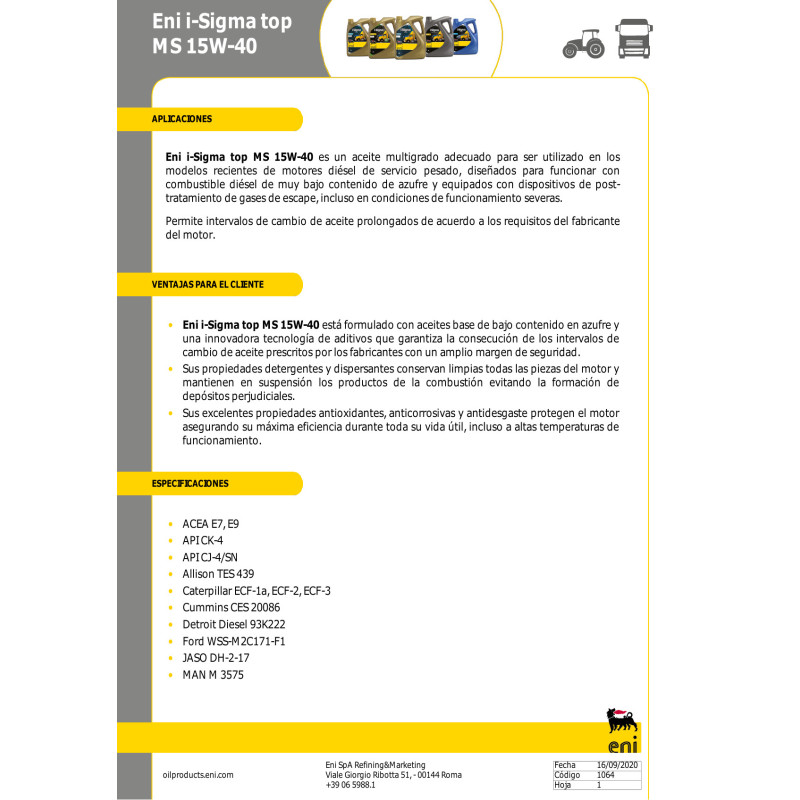 Eni i-Sigma top MS 15W-40

APLICACIONES

Eni i-Sigma top MS 15W-40 es un aceite multigrado adecuado para ser utilizado en los modelos recientes de motores diésel de servicio pesado, diseñados para funcionar con combustible diésel de muy bajo contenido de azufre y equipados con dispositivos de post-tratamiento de gases de escape, incluso en condiciones de funcionamiento severas.

Permite intervalos de cambio de aceite prolongados de acuerdo a los requisitos del fabricante del motor.

VENTAJAS PARA EL CLIENTE

• Eni i-Sigma top MS 15W-40 está formulado con aceites base de bajo contenido en azufre y una innovadora tecnología de aditivos que garantiza la consecución de los intervalos de cambio de aceite prescritos por los fabricantes con un amplio margen de seguridad.
• Sus propiedades detergentes y dispersantes conservan limpias todas las piezas del motor y mantienen en suspensión los productos de la combustión evitando la formación de depósitos perjudiciales.
• Sus excelentes propiedades antioxidantes, anticorrosivas y antidesgaste protegen el motor asegurando su máxima eficiencia durante toda su vida útil, incluso a altas temperaturas de funcionamiento.

ESPECIFICACIONES

• ACEA E7, E9
• API CK-4
• API CJ-4/SN
• Allison TES 439
• Caterpillar ECF-1a, ECF-2, ECF-3
• Cummins CES 20086
• Detroit Diesel 93K222
• Ford WSS-M2C171-F1
• JASO DH-2-17
• MAN M 3575

eni

oilproducts.eni.com

Eni SpA Refining&Marketing
Viale Giorgio Ribotta 51, - 00144 Roma
+39 06 5988.1

| Fecha | 16/09/2020 |
|---|---|
| Código | 1064 |
| Hoja | 1 |